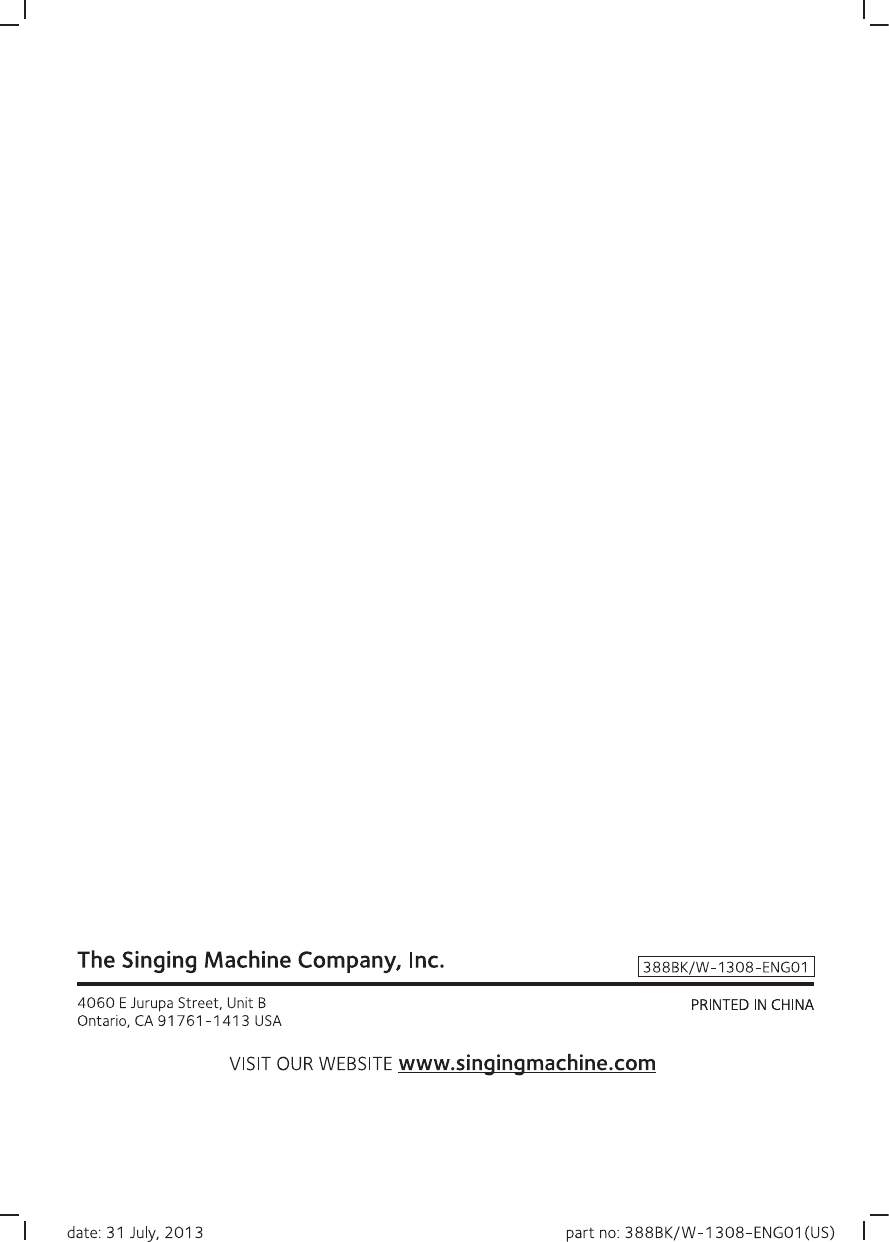 The Singing Machine Company, Inc.

388BK/W-1308-ENG01

4060 E Jurupa Street, Unit B
Ontario, CA 91761-1413 USA

PRINTED IN CHINA

VISIT OUR WEBSITE www.singingmachine.com

date: 31 July, 2013

part no: 388BK/W-1308-ENG01(US)